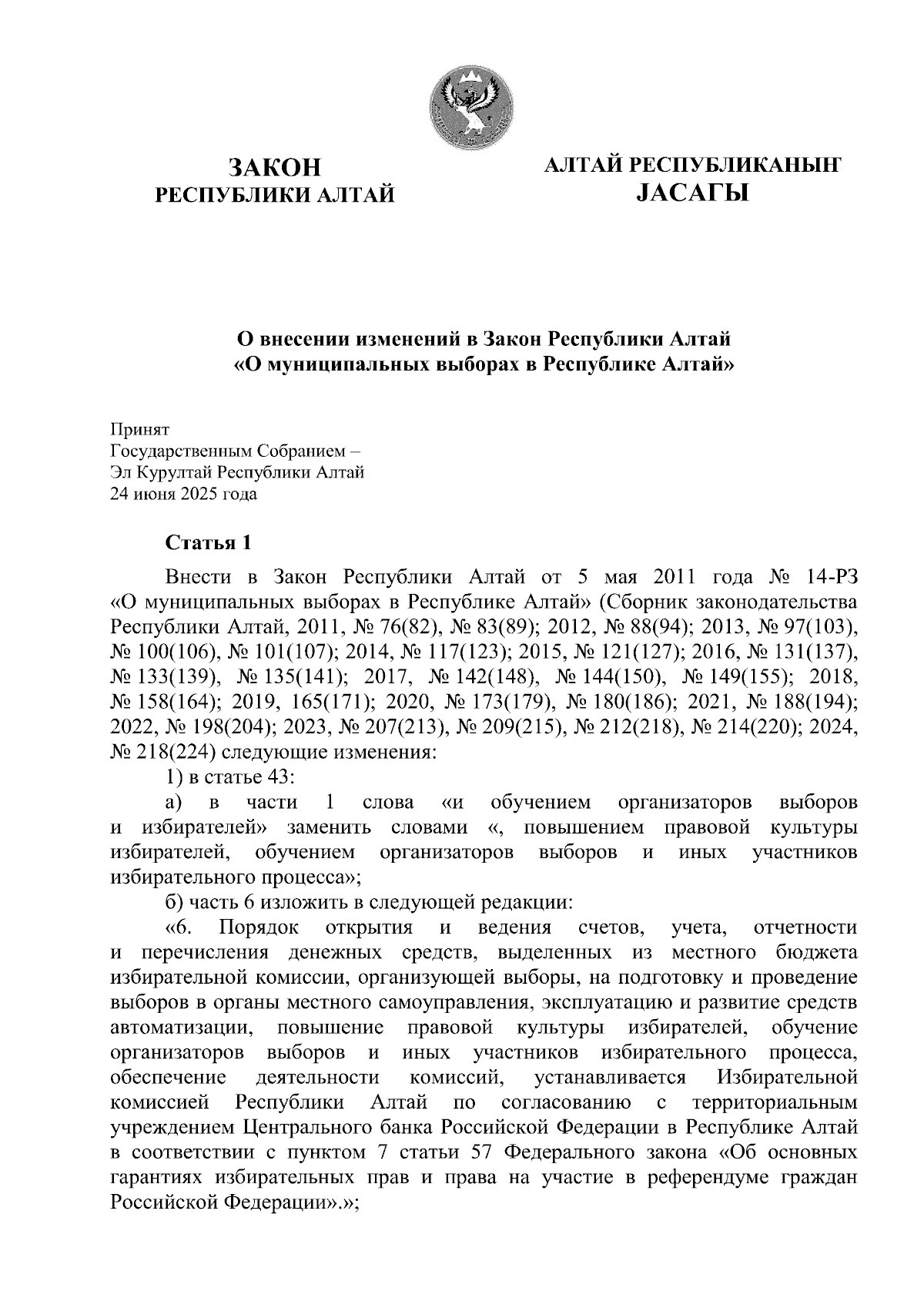 ЗАКОН
РЕСПУБЛИКИ АЛТАЙ

АЛТАЙ РЕСПУБЛИКАНЫҤ
JАСАГЫ

О внесении изменений в Закон Республики Алтай
«О муниципальных выборах в Республике Алтай»

Принят
Государственным Собранием –
Эл Курултай Республики Алтай
24 июня 2025 года

Статья 1

Внести в Закон Республики Алтай от 5 мая 2011 года № 14-РЗ «О муниципальных выборах в Республике Алтай» (Сборник законодательства Республики Алтай, 2011, № 76(82), № 83(89); 2012, № 88(94); 2013, № 97(103), № 100(106), № 101(107); 2014, № 117(123); 2015, № 121(127); 2016, № 131(137), № 133(139), № 135(141); 2017, № 142(148), № 144(150), № 149(155); 2018, № 158(164); 2019, 165(171); 2020, № 173(179), № 180(186); 2021, № 188(194); 2022, № 198(204); 2023, № 207(213), № 209(215), № 212(218), № 214(220); 2024, № 218(224) следующие изменения:

1) в статье 43:

а) в части 1 слова «и обучением организаторов выборов и избирателей» заменить словами «, повышением правовой культуры избирателей, обучением организаторов выборов и иных участников избирательного процесса»;

б) часть 6 изложить в следующей редакции:

«6. Порядок открытия и ведения счетов, учета, отчетности и перечисления денежных средств, выделенных из местного бюджета избирательной комиссии, организующей выборы, на подготовку и проведение выборов в органы местного самоуправления, эксплуатацию и развитие средств автоматизации, повышение правовой культуры избирателей, обучение организаторов выборов и иных участников избирательного процесса, обеспечение деятельности комиссий, устанавливается Избирательной комиссией Республики Алтай по согласованию с территориальным учреждением Центрального банка Российской Федерации в Республике Алтай в соответствии с пунктом 7 статьи 57 Федерального закона «Об основных гарантиях избирательных прав и права на участие в референдуме граждан Российской Федерации».»;